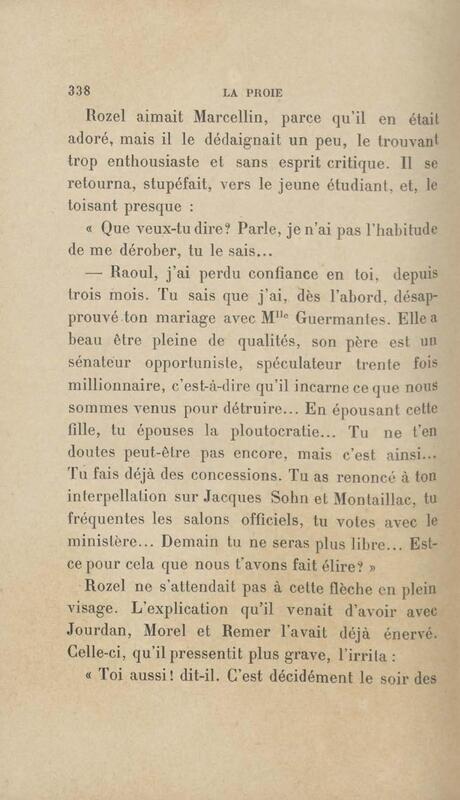 338 LA PROIE

Rozel aimait Marcellin, parce qu'il en était adoré, mais il le dédaignait un peu, le trouvant trop enthousiaste et sans esprit critique. Il se retourna, stupéfait, vers le jeune étudiant, et, le toisant presque :

« Que veux-tu dire? Parle, je n'ai pas l'habitude de me dérober, tu le sais...

— Raoul, j'ai perdu confiance en toi, depuis trois mois. Tu sais que j'ai, dès l'abord, désapprouvé ton mariage avec M$^{lle}$ Guermantes. Elle a beau être pleine de qualités, son père est un sénateur opportuniste, spéculateur trente fois millionnaire, c'est-à-dire qu'il incarne ce que nous sommes venus pour détruire... En épousant cette fille, tu épouses la ploutocratie... Tu ne t'en doutes peut-être pas encore, mais c'est ainsi... Tu fais déjà des concessions. Tu as renoncé à ton interpellation sur Jacques Sohn et Montaillac, tu fréquentes les salons officiels, tu votes avec le ministère... Demain tu ne seras plus libre... Est-ce pour cela que nous t'avons fait élire? »

Rozel ne s'attendait pas à cette flèche en plein visage. L'explication qu'il venait d'avoir avec Jourdan, Morel et Remer l'avait déjà énervé. Celle-ci, qu'il pressentit plus grave, l'irrita :

« Toi aussi! dit-il. C'est décidément le soir des